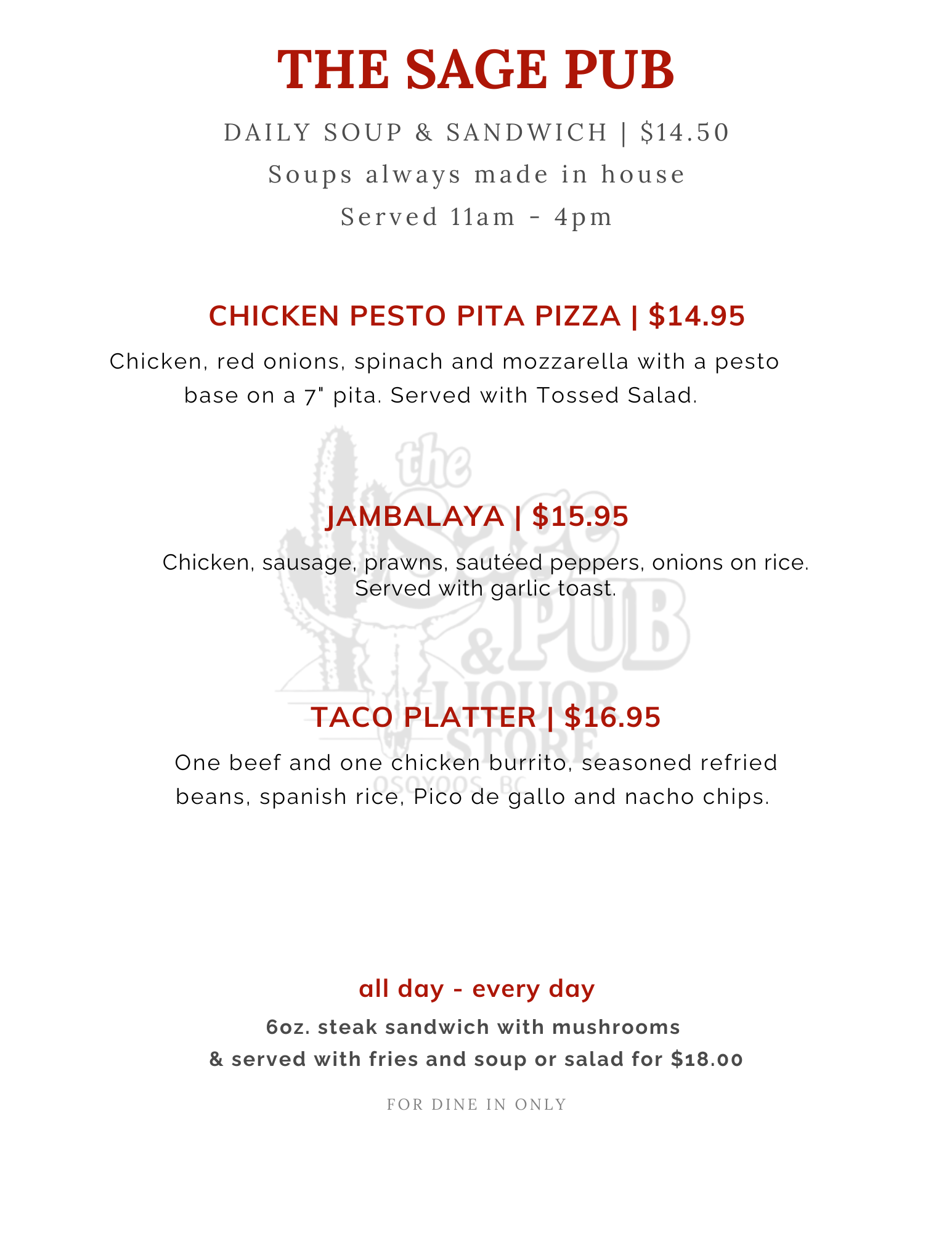 THE SAGE PUB

DAILY SOUP & SANDWICH | $14.50
Soups always made in house
Served 11am - 4pm

CHICKEN PESTO PITA PIZZA | $14.95

Chicken, red onions, spinach and mozzarella with a pesto base on a 7" pita. Served with Tossed Salad.

the Sage PUB & LIQUOR STORE OSOYOOS, BC

JAMBALAYA | $15.95

Chicken, sausage, prawns, sautéed peppers, onions on rice. Served with garlic toast.

TACO PLATTER | $16.95

One beef and one chicken burrito, seasoned refried beans, spanish rice, Pico de gallo and nacho chips.

all day - every day

6oz. steak sandwich with mushrooms & served with fries and soup or salad for $18.00

FOR DINE IN ONLY